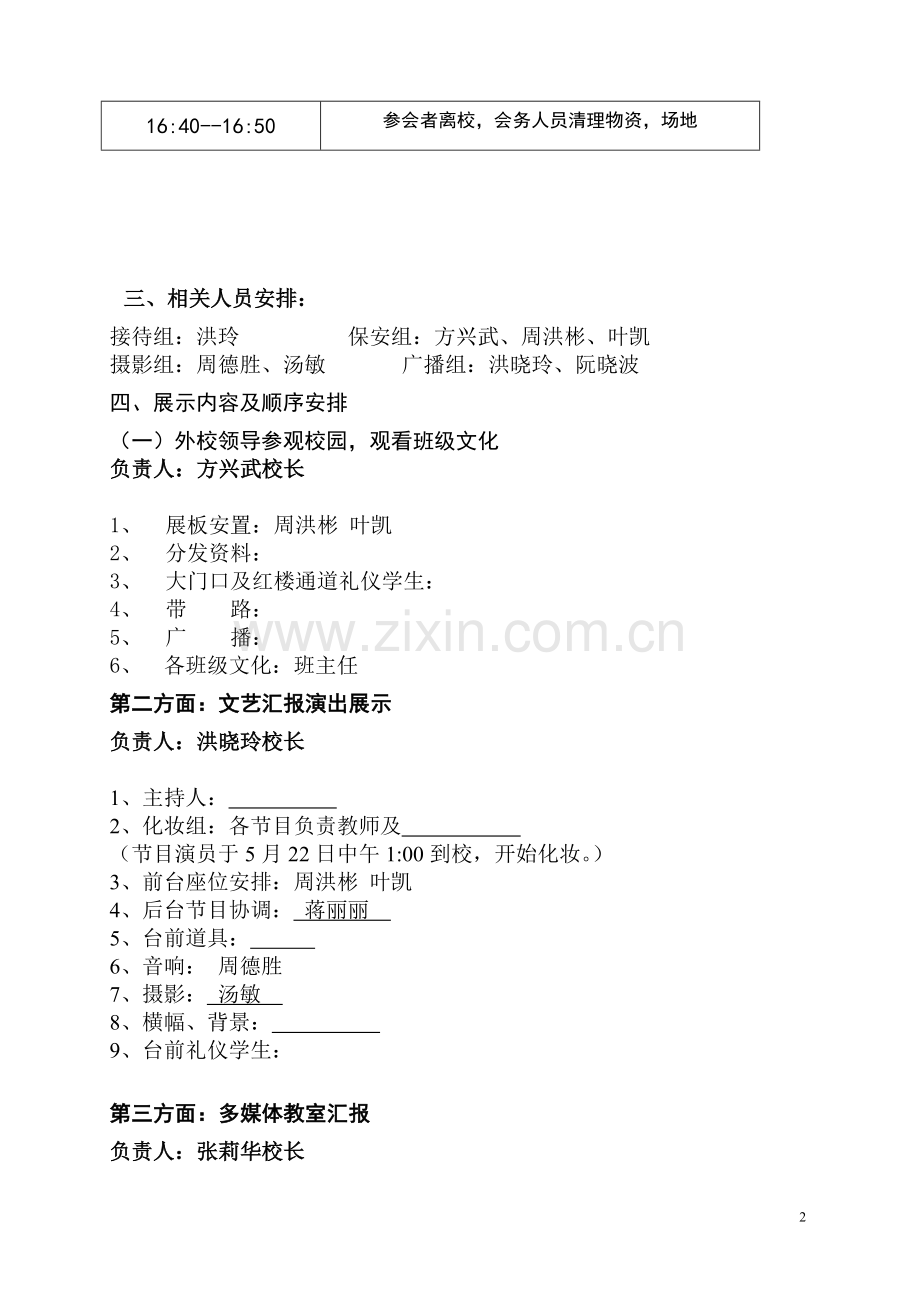 | 16:40--16:50 | 参会者离校，会务人员清理物资，场地 |
|---|---|

三、相关人员安排：

接待组：洪玲 保安组：方兴武、周洪彬、叶凯
摄影组：周德胜、汤敏 广播组：洪晓玲、阮晓波

四、展示内容及顺序安排

（一）外校领导参观校园，观看班级文化
负责人：方兴武校长

1、 展板安置：周洪彬 叶凯
2、 分发资料：
3、 大门口及红楼通道礼仪学生：
4、 带 路：
5、 广 播：
6、 各班级文化：班主任

第二方面：文艺汇报演出展示

负责人：洪晓玲校长

1、主持人：____
2、化妆组：各节目负责教师及____
（节目演员于5月22日中午1:00到校，开始化妆。）
3、前台座位安排：周洪彬 叶凯
4、后台节目协调：蒋丽丽
5、台前道具：____
6、音响： 周德胜
7、摄影：汤敏
8、横幅、背景：____
9、台前礼仪学生：

第三方面：多媒体教室汇报

负责人：张莉华校长

2

www.zixin.com.cn